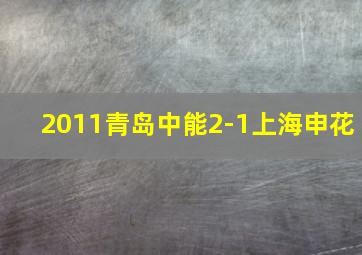 2011青岛中能2-1上海申花